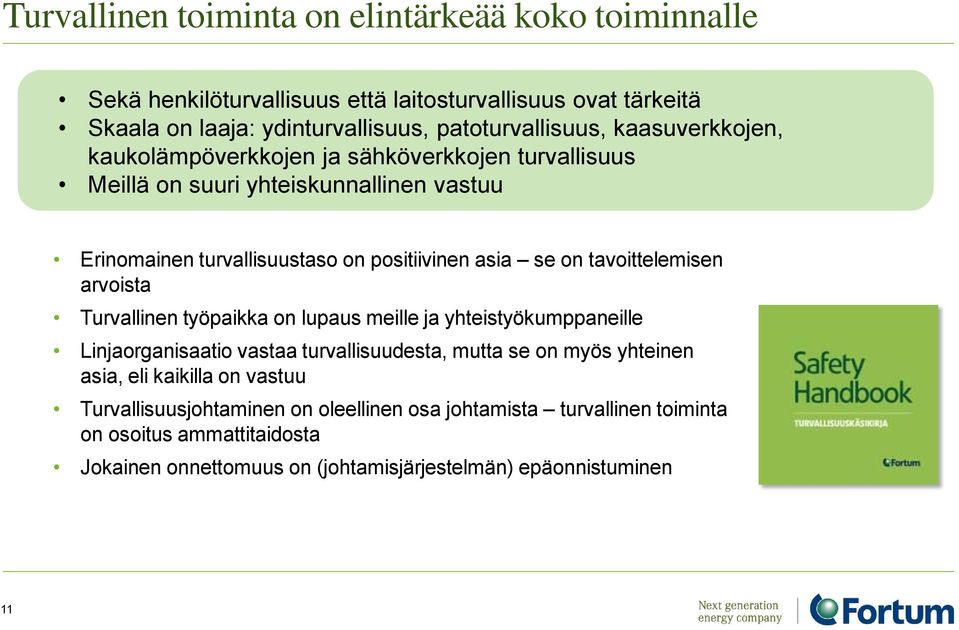 Turvallinen toiminta on elintärkeää koko toiminnalle

• Sekä henkilöturvallisuus että laitosturvallisuus ovat tärkeitä
• Skaala on laaja: ydinturvallisuus, patoturvallisuus, kaasuverkkojen, kaukolämpöverkkojen ja sähköverkkojen turvallisuus
• Meillä on suuri yhteiskunnallinen vastuu

• Erinomainen turvallisuustaso on positiivinen asia – se on tavoittelemisen arvoista
• Turvallinen työpaikka on lupaus meille ja yhteistyökumppaneille
• Linjaorganisaatio vastaa turvallisuudesta, mutta se on myös yhteinen asia, eli kaikilla on vastuu
• Turvallisuusjohtaminen on oleellinen osa johtamista – turvallinen toiminta on osoitus ammattitaidosta
• Jokainen onnettomuus on (johtamisjärjestelmän) epäonnistuminen

Safety Handbook
TURVALLISUUSKÄSIKIRJA
Fortum

11

Next generation energy company
Fortum